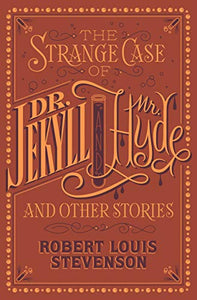 THE STRANGE CASE OF DR. JEKYLL AND Mr. Hyde

AND OTHER STORIES

ROBERT LOUIS STEVENSON